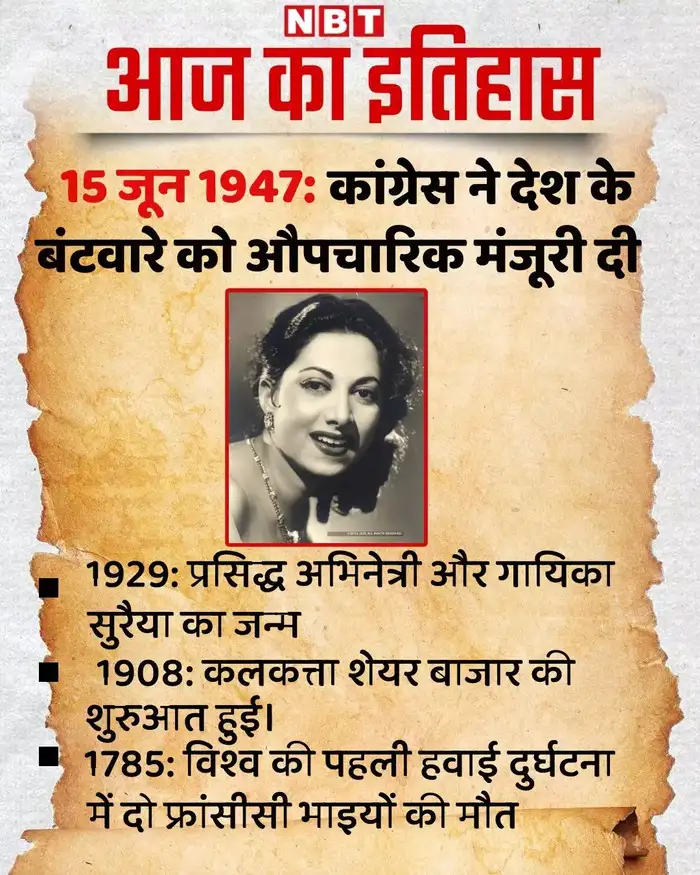 NBT

आज का इतिहास

15 जून 1947: कांग्रेस ने देश के बंटवारे को औपचारिक मंजूरी दी

• 1929: प्रसिद्ध अभिनेत्री और गायिका सुरैया का जन्म
• 1908: कलकत्ता शेयर बाजार की शुरुआत हुई।
• 1785: विश्व की पहली हवाई दुर्घटना में दो फ्रांसीसी भाइयों की मौत